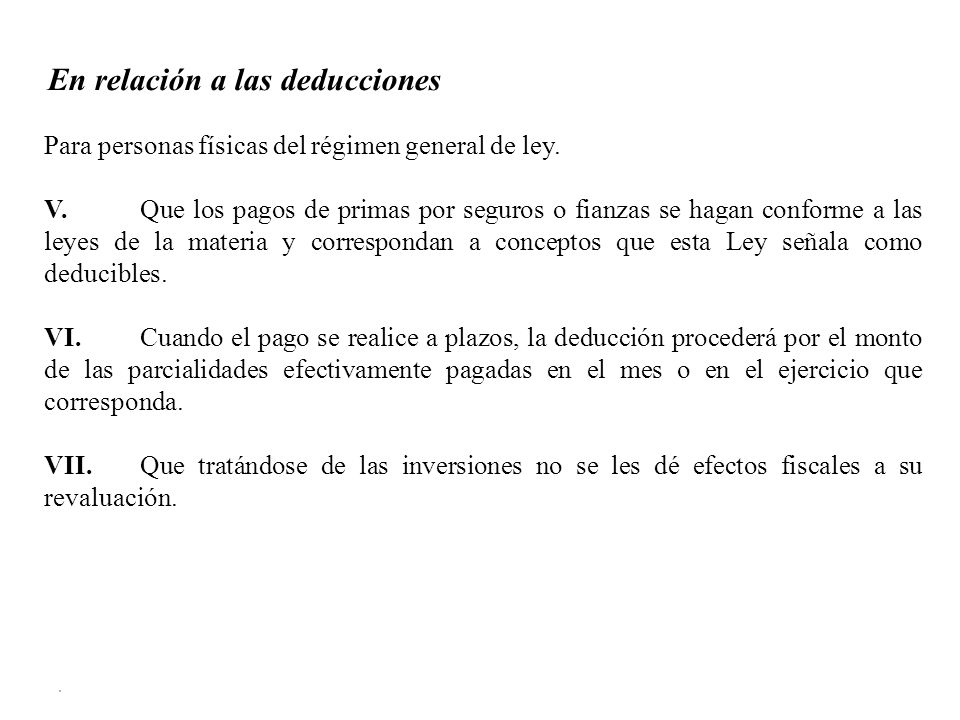 En relación a las deducciones

Para personas físicas del régimen general de ley.

V. Que los pagos de primas por seguros o fianzas se hagan conforme a las leyes de la materia y correspondan a conceptos que esta Ley señala como deducibles.

VI. Cuando el pago se realice a plazos, la deducción procederá por el monto de las parcialidades efectivamente pagadas en el mes o en el ejercicio que corresponda.

VII. Que tratándose de las inversiones no se les dé efectos fiscales a su revaluación.